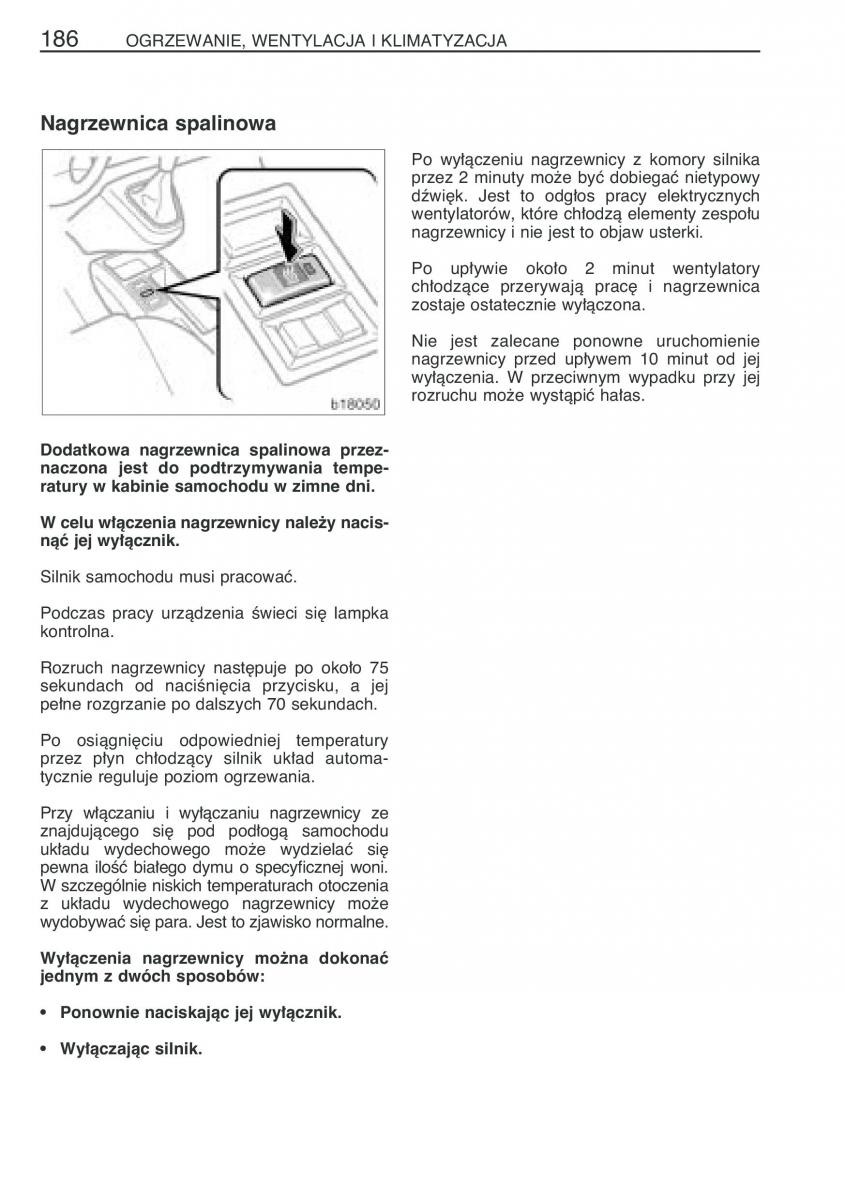 186 OGRZEWANIE, WENTYLACJA I KLIMATYZACJA

Nagrzewnica spalinowa

b18050

Dodatkowa nagrzewnica spalinowa przeznaczona jest do podtrzymywania temperatury w kabinie samochodu w zimne dni.

W celu włączenia nagrzewnicy należy nacisnąć jej wyłącznik.

Silnik samochodu musi pracować.

Podczas pracy urządzenia świeci się lampka kontrolna.

Rozruch nagrzewnicy następuje po około 75 sekundach od naciśnięcia przycisku, a jej pełne rozgrzanie po dalszych 70 sekundach.

Po osiągnięciu odpowiedniej temperatury przez płyn chłodzący silnik układ automatycznie reguluje poziom ogrzewania.

Przy włączaniu i wyłączaniu nagrzewnicy ze znajdującego się pod podłogą samochodu układu wydechowego może wydzielać się pewna ilość białego dymu o specyficznej woni. W szczególnie niskich temperaturach otoczenia z układu wydechowego nagrzewnicy może wydobywać się para. Jest to zjawisko normalne.

Wyłączenia nagrzewnicy można dokonać jednym z dwóch sposobów:

• Ponownie naciskając jej wyłącznik.

• Wyłączając silnik.

Po wyłączeniu nagrzewnicy z komory silnika przez 2 minuty może być dobiegać nietypowy dźwięk. Jest to odgłos pracy elektrycznych wentylatorów, które chłodzą elementy zespołu nagrzewnicy i nie jest to objaw usterki.

Po upływie około 2 minut wentylatory chłodzące przerywają pracę i nagrzewnica zostaje ostatecznie wyłączona.

Nie jest zalecane ponowne uruchomienie nagrzewnicy przed upływem 10 minut od jej wyłączenia. W przeciwnym wypadku przy jej rozruchu może wystąpić hałas.